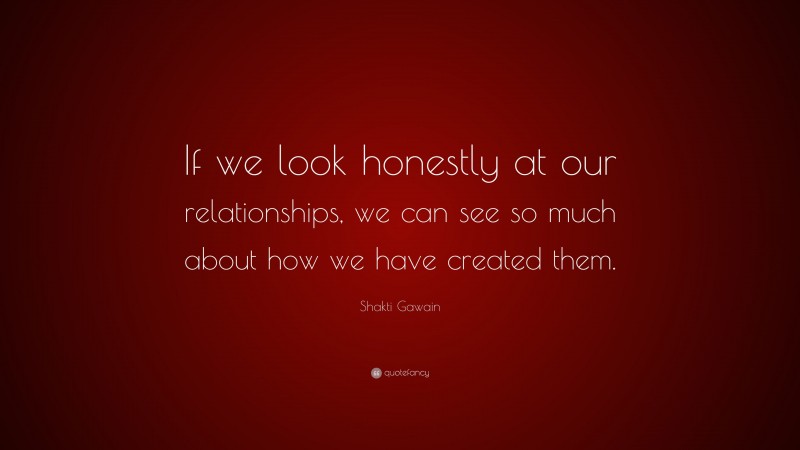 If we look honestly at our relationships, we can see so much about how we have created them.

Shakti Gawain

quotefancy